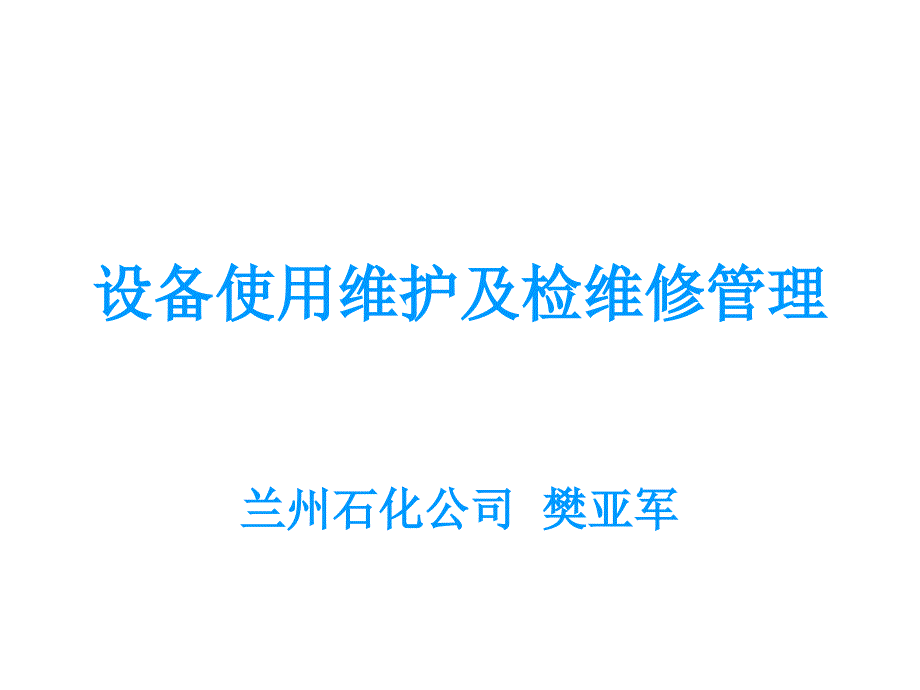 设备使用维护及检维修管理

兰州石化公司 樊亚军